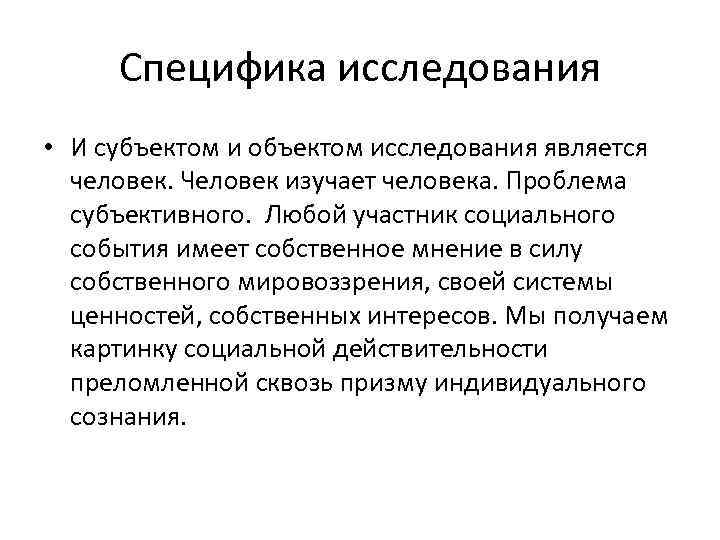 Специфика исследования

• И субъектом и объектом исследования является человек. Человек изучает человека. Проблема субъективного. Любой участник социального события имеет собственное мнение в силу собственного мировоззрения, своей системы ценностей, собственных интересов. Мы получаем картинку социальной действительности преломленной сквозь призму индивидуального сознания.